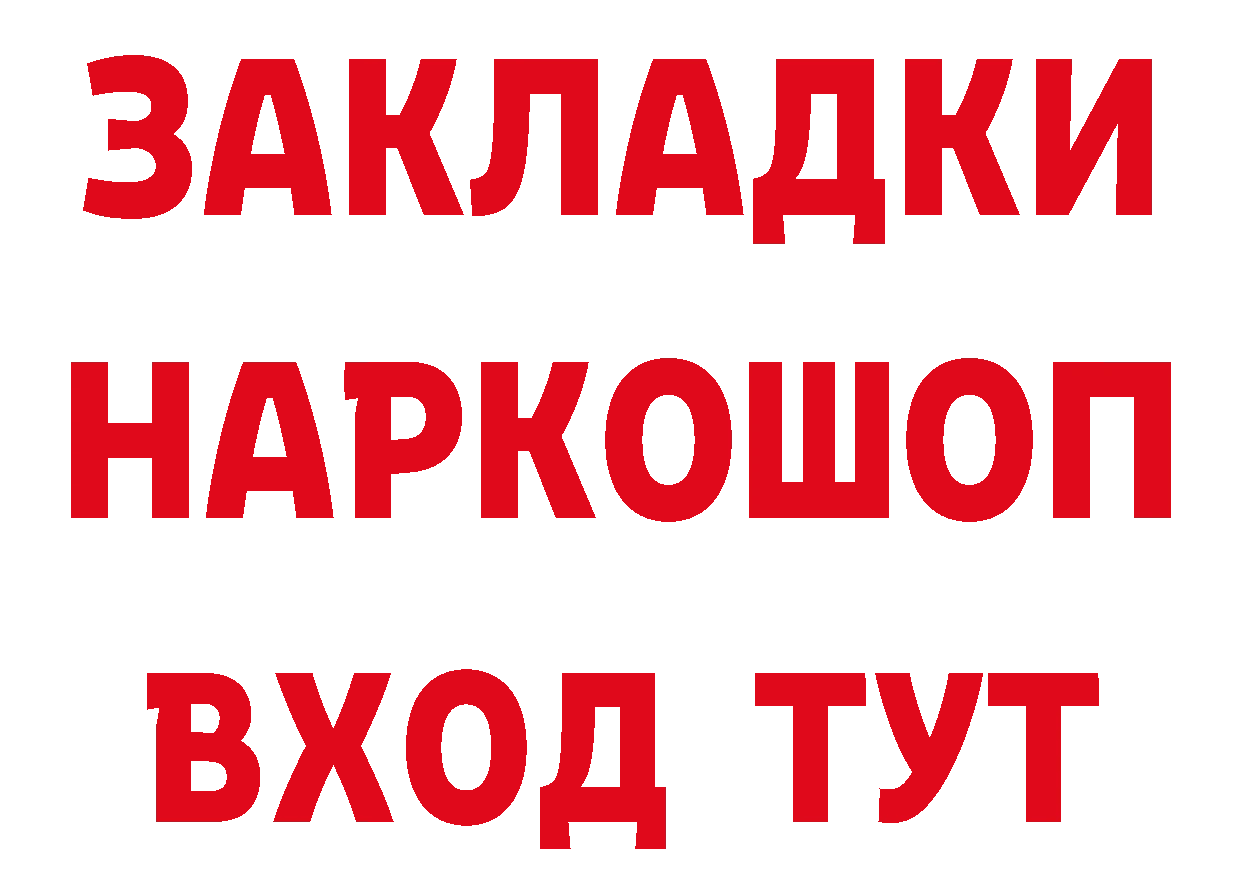 ЗАКЛАДКИ
НАРКОШОП
ВХОД ТУТ